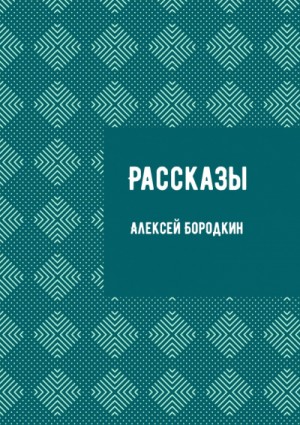 РАССКАЗЫ

АЛЕКСЕЙ БОРОДКИН